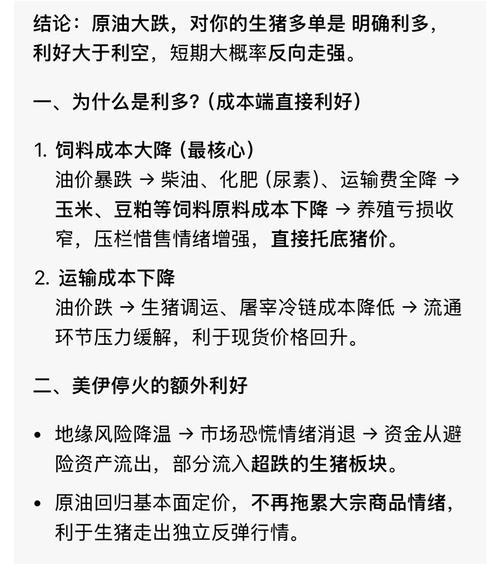 结论：原油大跌，对你的生猪多单是 明确利多，利好大于利空，短期大概率反向走强。

一、为什么是利多?（成本端直接利好）

1. 饲料成本大降（最核心）
油价暴跌 → 柴油、化肥（尿素）、运输费全降 → 玉米、豆粕等饲料原料成本下降 → 养殖亏损收窄，压栏惜售情绪增强，直接托底猪价。

2. 运输成本下降
油价跌 → 生猪调运、屠宰冷链成本降低 → 流通环节压力缓解，利于现货价格回升。

二、美伊停火的额外利好

• 地缘风险降温 → 市场恐慌情绪消退 → 资金从避险资产流出，部分流入超跌的生猪板块。

• 原油回归基本面定价，不再拖累大宗商品情绪，利于生猪走出独立反弹行情。